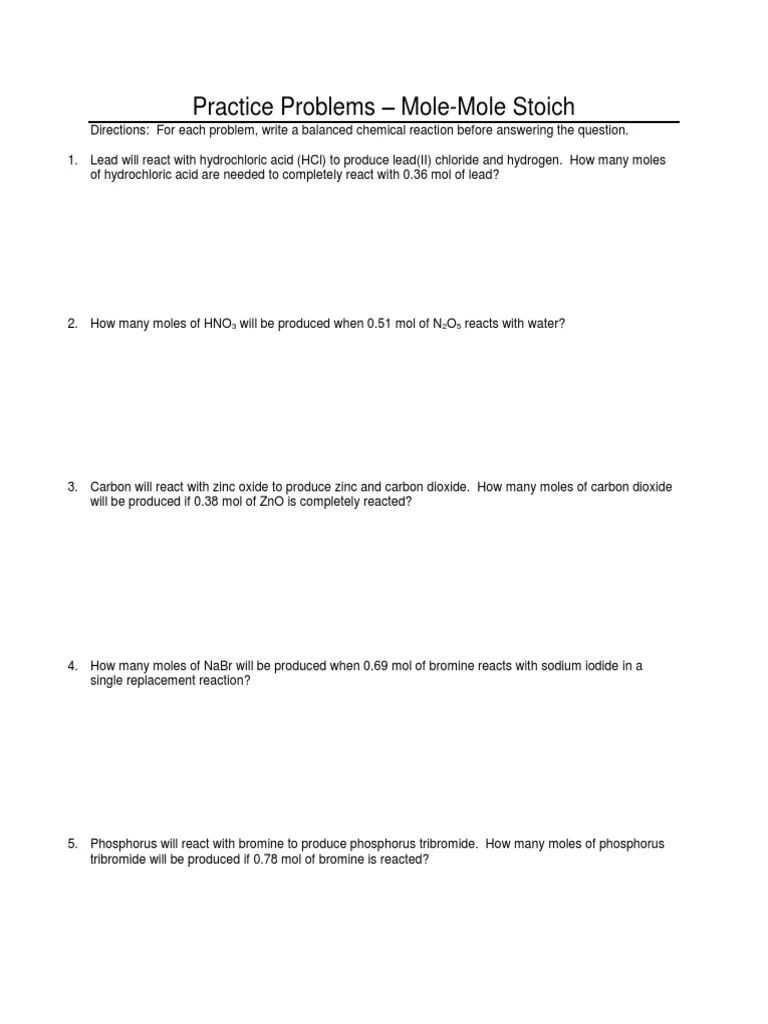 Practice Problems – Mole-Mole Stoich

Directions: For each problem, write a balanced chemical reaction before answering the question.

1. Lead will react with hydrochloric acid (HCl) to produce lead(II) chloride and hydrogen. How many moles of hydrochloric acid are needed to completely react with 0.36 mol of lead?

2. How many moles of $HNO_3$ will be produced when 0.51 mol of $N_2O_5$ reacts with water?

3. Carbon will react with zinc oxide to produce zinc and carbon dioxide. How many moles of carbon dioxide will be produced if 0.38 mol of ZnO is completely reacted?

4. How many moles of NaBr will be produced when 0.69 mol of bromine reacts with sodium iodide in a single replacement reaction?

5. Phosphorus will react with bromine to produce phosphorus tribromide. How many moles of phosphorus tribromide will be produced if 0.78 mol of bromine is reacted?